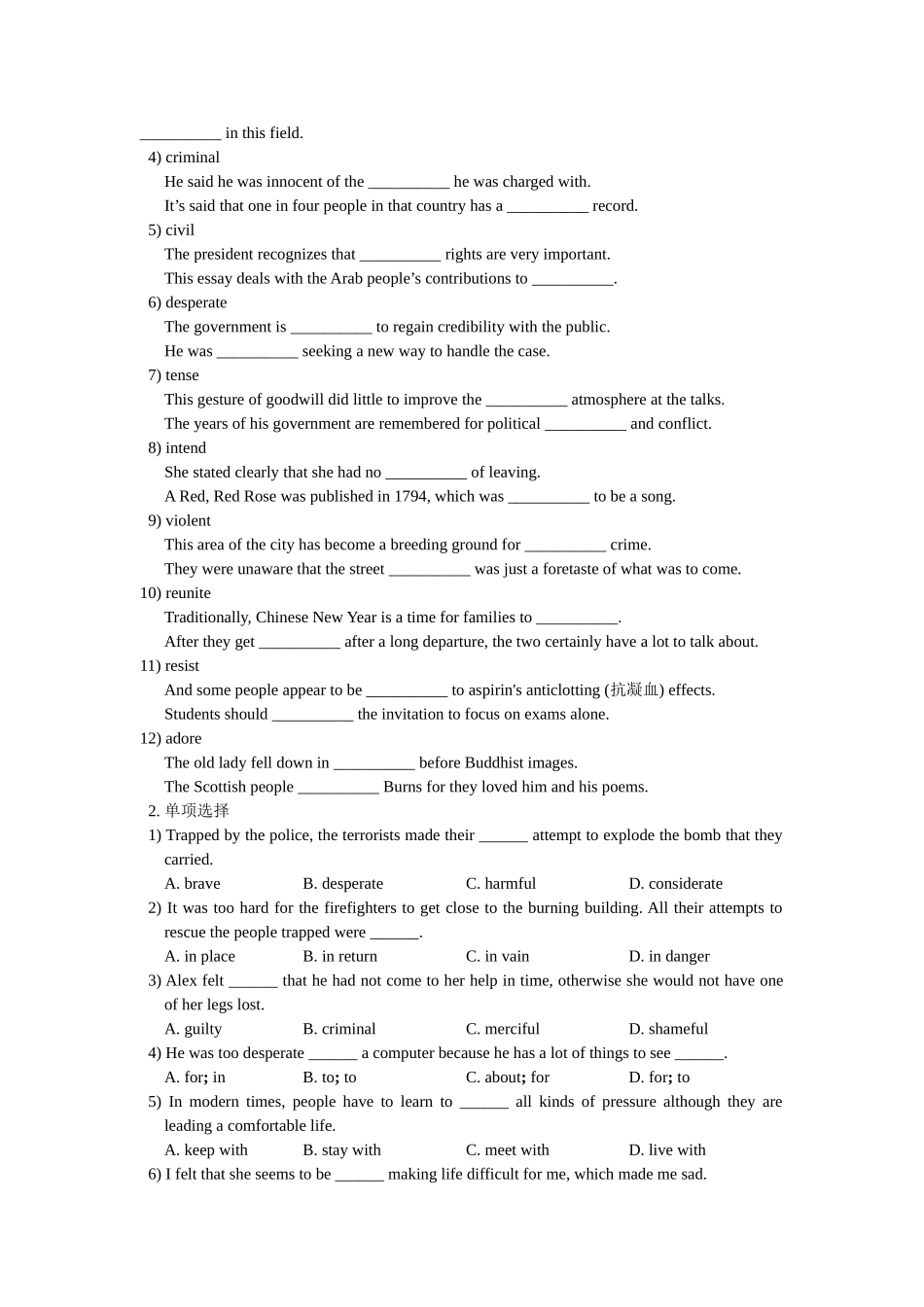 __________ in this field.

4) criminal

He said he was innocent of the __________ he was charged with.

It’s said that one in four people in that country has a __________ record.

5) civil

The president recognizes that __________ rights are very important.

This essay deals with the Arab people’s contributions to __________.

6) desperate

The government is __________ to regain credibility with the public.

He was __________ seeking a new way to handle the case.

7) tense

This gesture of goodwill did little to improve the __________ atmosphere at the talks.

The years of his government are remembered for political __________ and conflict.

8) intend

She stated clearly that she had no __________ of leaving.

A Red, Red Rose was published in 1794, which was __________ to be a song.

9) violent

This area of the city has become a breeding ground for __________ crime.

They were unaware that the street __________ was just a foretaste of what was to come.

10) reunite

Traditionally, Chinese New Year is a time for families to __________.

After they get __________ after a long departure, the two certainly have a lot to talk about.

11) resist

And some people appear to be __________ to aspirin's anticlotting (抗凝血) effects.

Students should __________ the invitation to focus on exams alone.

12) adore

The old lady fell down in __________ before Buddhist images.

The Scottish people __________ Burns for they loved him and his poems.

2. 单项选择

1) Trapped by the police, the terrorists made their ______ attempt to explode the bomb that they carried.

A. brave B. desperate C. harmful D. considerate

2) It was too hard for the firefighters to get close to the burning building. All their attempts to rescue the people trapped were ______.

A. in place B. in return C. in vain D. in danger

3) Alex felt ______ that he had not come to her help in time, otherwise she would not have one of her legs lost.

A. guilty B. criminal C. merciful D. shameful

4) He was too desperate ______ a computer because he has a lot of things to see ______.

A. for; in B. to; to C. about; for D. for; to

5) In modern times, people have to learn to ______ all kinds of pressure although they are leading a comfortable life.

A. keep with B. stay with C. meet with D. live with

6) I felt that she seems to be ______ making life difficult for me, which made me sad.